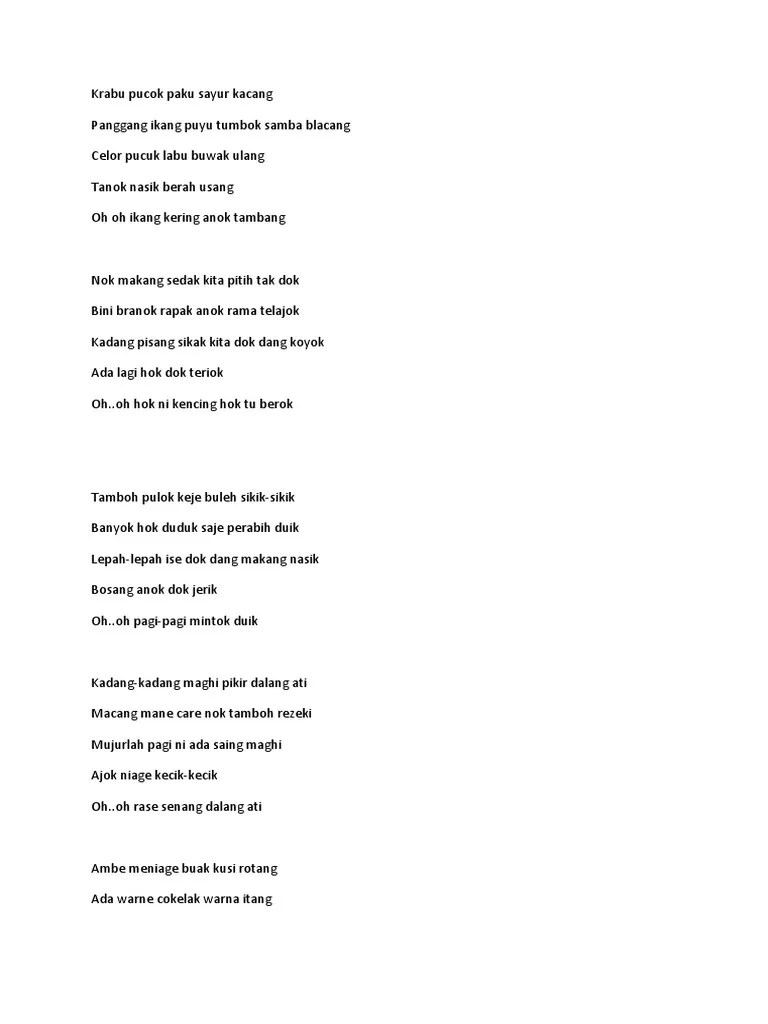 Krabu pucok paku sayur kacang

Panggang ikang puyu tumbok samba blacang

Celor pucuk labu buwak ulang

Tanok nasik berah usang

Oh oh ikang kering anok tambang

Nok makang sedak kita pitih tak dok

Bini branok rapak anok rama telajok

Kadang pisang sikak kita dok dang koyok

Ada lagi hok dok teriok

Oh..oh hok ni kencing hok tu berok

Tamboh pulok keje buleh sikik-sikik

Banyok hok duduk saje perabih duik

Lepah-lepah ise dok dang makang nasik

Bosang anok dok jerik

Oh..oh pagi-pagi mintok duik

Kadang-kadang maghi pikir dalang ati

Macang mane care nok tamboh rezeki

Mujurlah pagi ni ada saing maghi

Ajok niage kecik-kecik

Oh..oh rase senang dalang ati

Ambe meniage buak kusi rotang

Ada warne cokelak warna itang